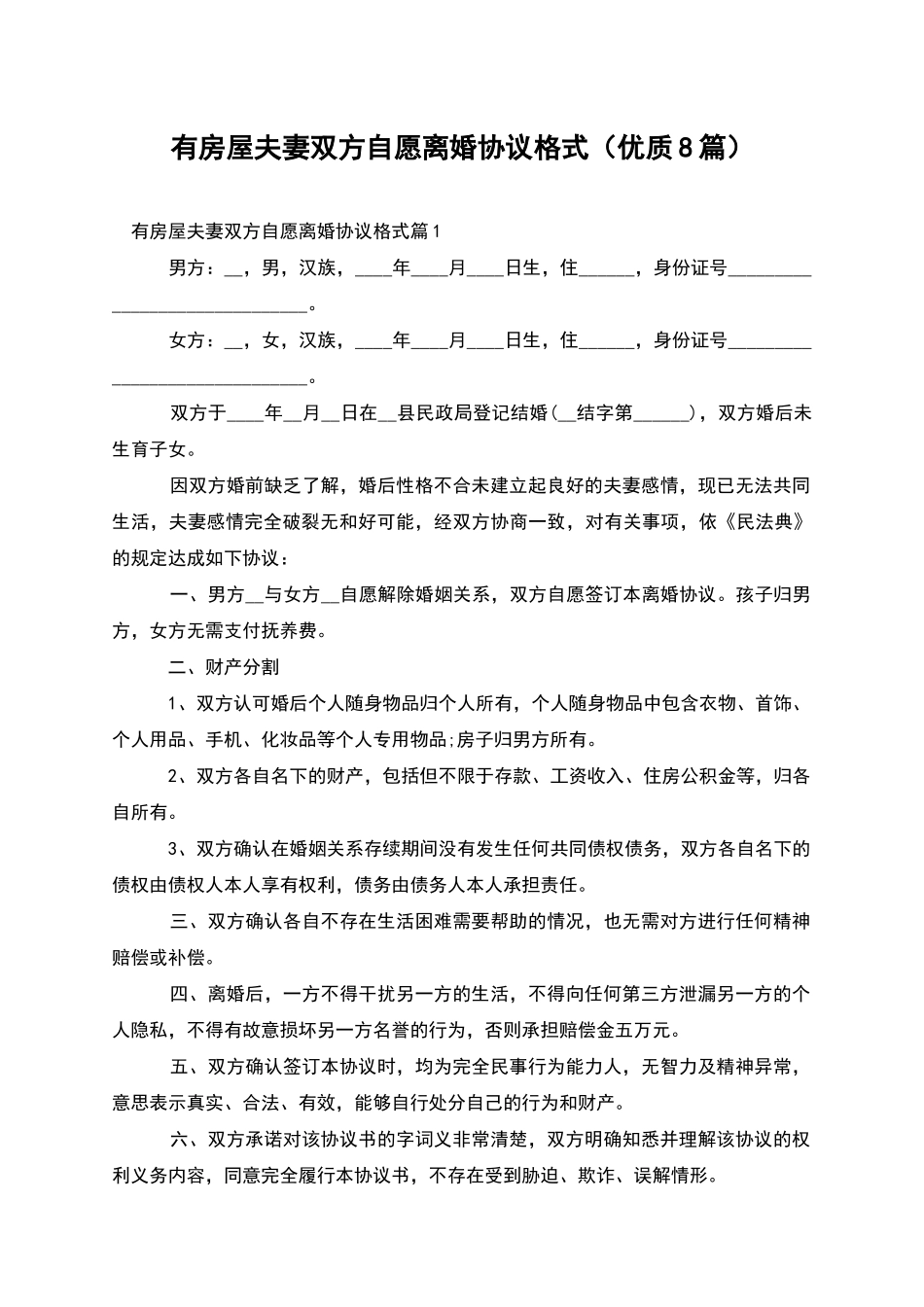 有房屋夫妻双方自愿离婚协议格式（优质8篇）

有房屋夫妻双方自愿离婚协议格式篇1

男方：__，男，汉族，____年____月____日生，住______，身份证号______________________________。

女方：__，女，汉族，____年____月____日生，住______，身份证号______________________________。

双方于____年__月__日在__县民政局登记结婚（__结字第______），双方婚后未生育子女。

因双方婚前缺乏了解，婚后性格不合未建立起良好的夫妻感情，现已无法共同生活，夫妻感情完全破裂无和好可能，经双方协商一致，对有关事项，依《民法典》的规定达成如下协议：

一、男方__与女方__自愿解除婚姻关系，双方自愿签订本离婚协议。孩子归男方，女方无需支付抚养费。

二、财产分割

1、双方认可婚后个人随身物品归个人所有，个人随身物品中包含衣物、首饰、个人用品、手机、化妆品等个人专用物品;房子归男方所有。

2、双方各自名下的财产，包括但不限于存款、工资收入、住房公积金等，归各自所有。

3、双方确认在婚姻关系存续期间没有发生任何共同债权债务，双方各自名下的债权由债权人本人享有权利，债务由债务人本人承担责任。

三、双方确认各自不存在生活困难需要帮助的情况，也无需对方进行任何精神赔偿或补偿。

四、离婚后，一方不得干扰另一方的生活，不得向任何第三方泄漏另一方的个人隐私，不得有故意损坏另一方名誉的行为，否则承担赔偿金五万元。

五、双方确认签订本协议时，均为完全民事行为能力人，无智力及精神异常，意思表示真实、合法、有效，能够自行处分自己的行为和财产。

六、双方承诺对该协议书的字词义非常清楚，双方明确知悉并理解该协议的权利义务内容，同意完全履行本协议书，不存在受到胁迫、欺诈、误解情形。